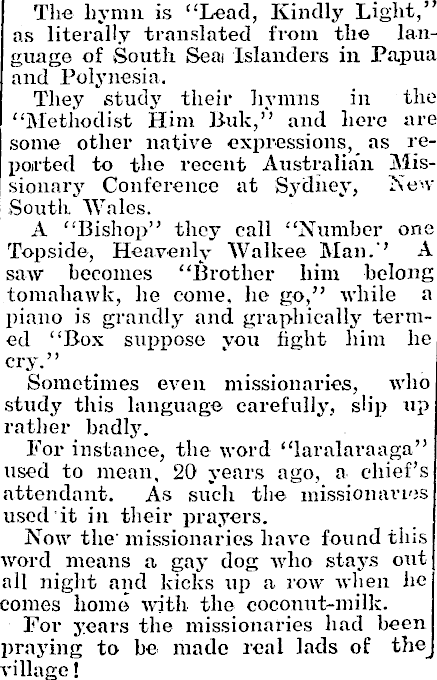 The hymn is "Lead, Kindly Light," as literally translated from the language of South Sea Islanders in Papua and Polynesia.

They study their hymns in the "Methodist Him Buk," and here are some other native expressions, as reported to the recent Australian Missionary Conference at Sydney, New South Wales.

A "Bishop" they call "Number one Topside, Heavenly Walkee Man." A saw becomes "Brother him belong tomahawk, he come, he go," while a piano is grandly and graphically termed "Box suppose you fight him he cry."

Sometimes even missionaries, who study this language carefully, slip up rather badly.

For instance, the word "laralaraaga" used to mean, 20 years ago, a chief's attendant. As such the missionaries used it in their prayers.

Now the missionaries have found this word means a gay dog who stays out all night and kicks up a row when he comes home with the coconut-milk.

For years the missionaries had been praying to be made real lads of the village!